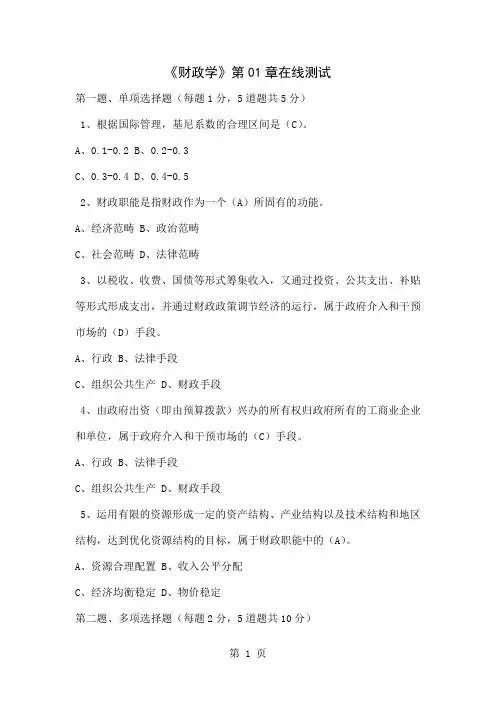 《财政学》第 01 章在线测试

第一题、单项选择题（每题 1 分，5 道题共 5 分）

1、根据国际管理，基尼系数的合理区间是（C）。

A、0.1-0.2 B、0.2-0.3

C、0.3-0.4 D、0.4-0.5

2、财政职能是指财政作为一个（A）所固有的功能。

A、经济范畴 B、政治范畴

C、社会范畴 D、法律范畴

3、以税收、收费、国债等形式筹集收入，又通过投资、公共支出、补贴等形式形成支出，并通过财政政策调节经济的运行，属于政府介入和干预市场的（D）手段。

A、行政 B、法律手段

C、组织公共生产 D、财政手段

4、由政府出资（即由预算拨款）兴办的所有权归政府所有的工商业企业和单位，属于政府介入和干预市场的（C）手段。

A、行政 B、法律手段

C、组织公共生产 D、财政手段

5、运用有限的资源形成一定的资产结构、产业结构以及技术结构和地区结构，达到优化资源结构的目标，属于财政职能中的（A）。

A、资源合理配置 B、收入公平分配

C、经济均衡稳定 D、物价稳定

第二题、多项选择题（每题 2 分，5 道题共 10 分）

第 1 页